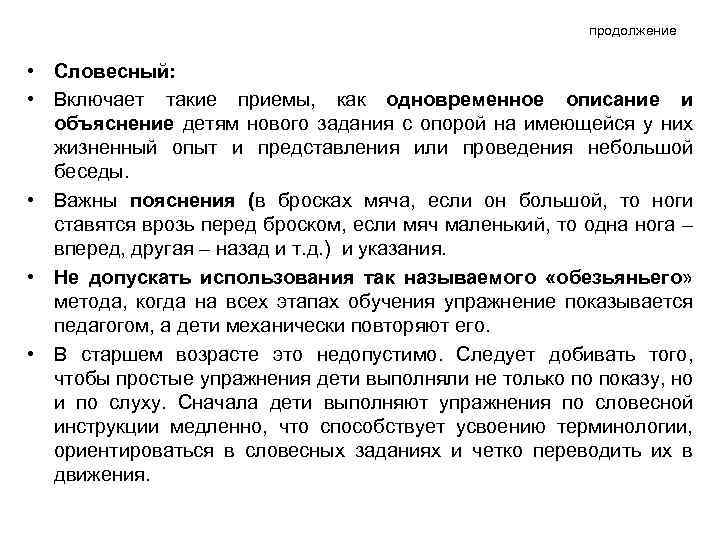 продолжение

• Словесный:

• Включает такие приемы, как одновременное описание и объяснение детям нового задания с опорой на имеющейся у них жизненный опыт и представления или проведения небольшой беседы.

• Важны пояснения (в бросках мяча, если он большой, то ноги ставятся врозь перед броском, если мяч маленький, то одна нога – вперед, другая – назад и т.д.) и указания.

• Не допускать использования так называемого «обезьяньего» метода, когда на всех этапах обучения упражнение показывается педагогом, а дети механически повторяют его.

• В старшем возрасте это недопустимо. Следует добивать того, чтобы простые упражнения дети выполняли не только по показу, но и по слуху. Сначала дети выполняют упражнения по словесной инструкции медленно, что способствует усвоению терминологии, ориентироваться в словесных заданиях и четко переводить их в движения.